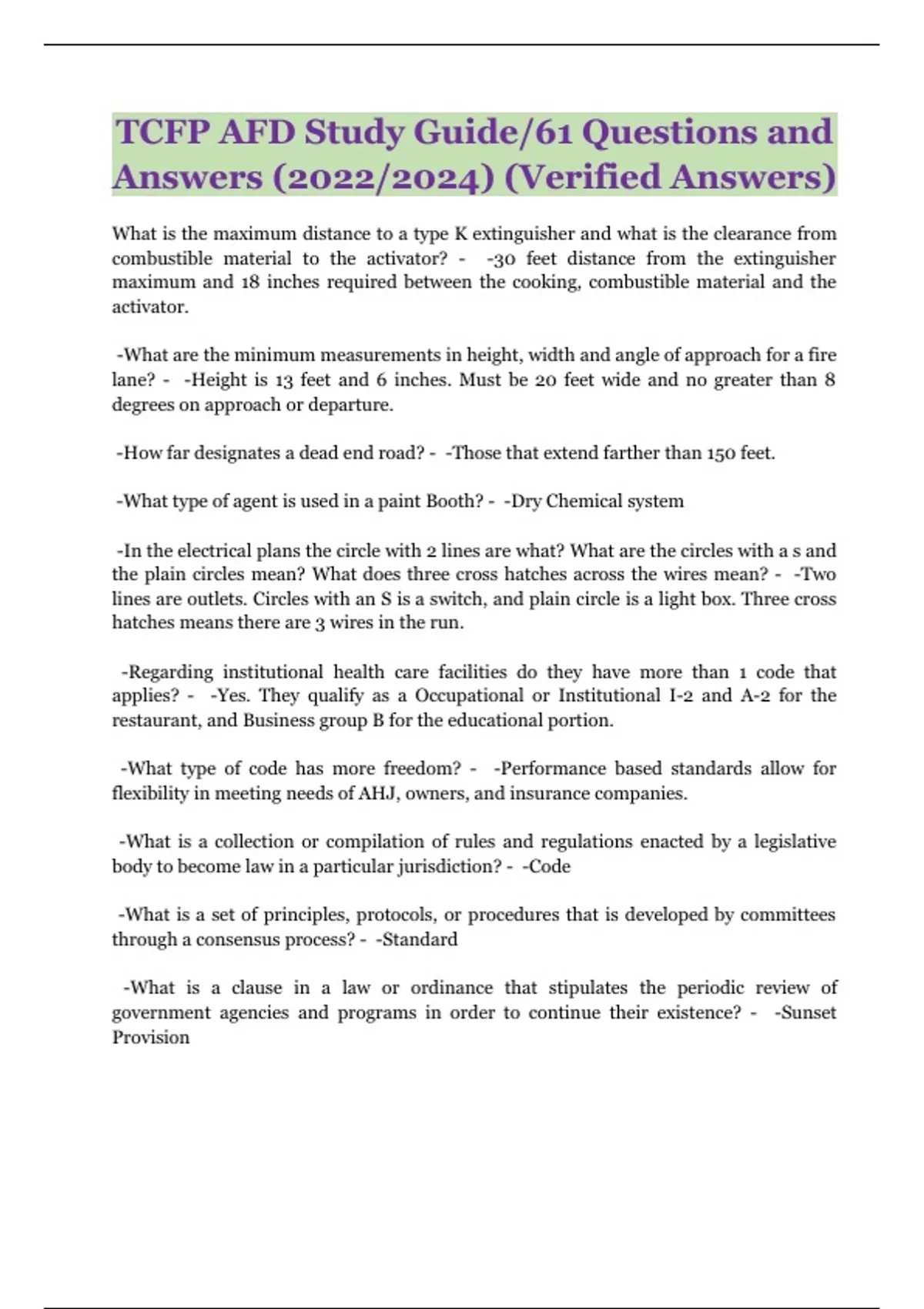 TCFP AFD Study Guide/61 Questions and Answers (2022/2024) (Verified Answers)

What is the maximum distance to a type K extinguisher and what is the clearance from combustible material to the activator? - -30 feet distance from the extinguisher maximum and 18 inches required between the cooking, combustible material and the activator.

-What are the minimum measurements in height, width and angle of approach for a fire lane? - -Height is 13 feet and 6 inches. Must be 20 feet wide and no greater than 8 degrees on approach or departure.

-How far designates a dead end road? - -Those that extend farther than 150 feet.

-What type of agent is used in a paint Booth? - -Dry Chemical system

-In the electrical plans the circle with 2 lines are what? What are the circles with a s and the plain circles mean? What does three cross hatches across the wires mean? - -Two lines are outlets. Circles with an S is a switch, and plain circle is a light box. Three cross hatches means there are 3 wires in the run.

-Regarding institutional health care facilities do they have more than 1 code that applies? - -Yes. They qualify as a Occupational or Institutional I-2 and A-2 for the restaurant, and Business group B for the educational portion.

-What type of code has more freedom? - -Performance based standards allow for flexibility in meeting needs of AHJ, owners, and insurance companies.

-What is a collection or compilation of rules and regulations enacted by a legislative body to become law in a particular jurisdiction? - -Code

-What is a set of principles, protocols, or procedures that is developed by committees through a consensus process? - -Standard

-What is a clause in a law or ordinance that stipulates the periodic review of government agencies and programs in order to continue their existence? - -Sunset Provision